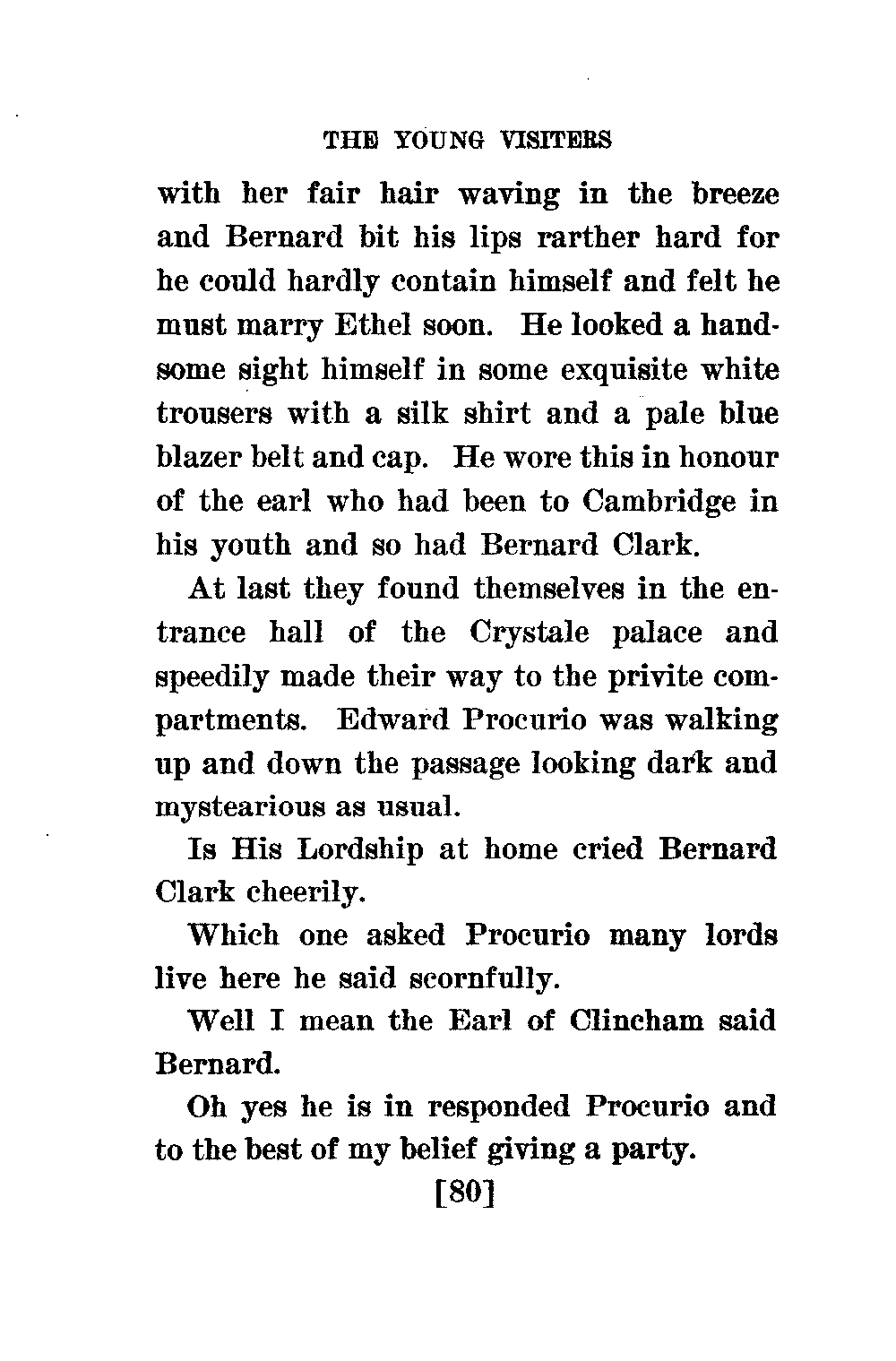 THE YOUNG VISITERS

with her fair hair waving in the breeze and Bernard bit his lips rarther hard for he could hardly contain himself and felt he must marry Ethel soon. He looked a handsome sight himself in some exquisite white trousers with a silk shirt and a pale blue blazer belt and cap. He wore this in honour of the earl who had been to Cambridge in his youth and so had Bernard Clark.

At last they found themselves in the entrance hall of the Crystale palace and speedily made their way to the privite compartments. Edward Procurio was walking up and down the passage looking dark and mystearious as usual.

Is His Lordship at home cried Bernard Clark cheerily.

Which one asked Procurio many lords live here he said scornfully.

Well I mean the Earl of Clincham said Bernard.

Oh yes he is in responded Procurio and to the best of my belief giving a party.

[80]